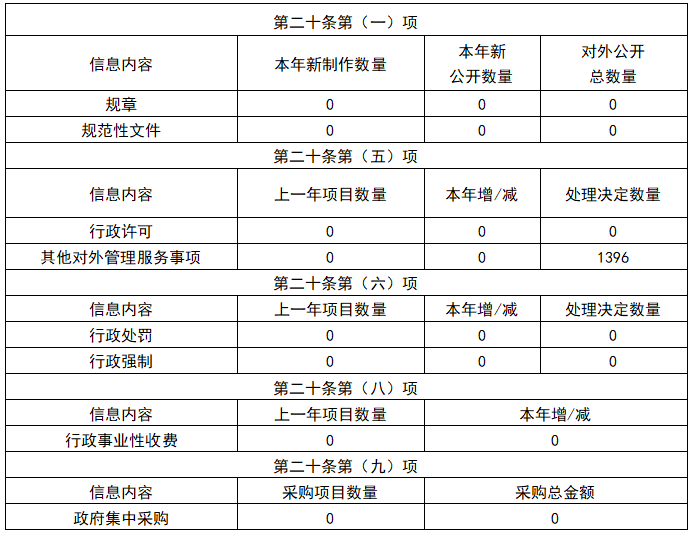 | 第二十条第（一）项 | | | |
|---|---|---|---|
| 信息内容 | 本年新制作数量 | 本年新公开数量 | 对外公开总数量 |
| 规章 | 0 | 0 | 0 |
| 规范性文件 | 0 | 0 | 0 |
| 第二十条第（五）项 | | | |
| 信息内容 | 上一年项目数量 | 本年增/减 | 处理决定数量 |
| 行政许可 | 0 | 0 | 0 |
| 其他对外管理服务事项 | 0 | 0 | 1396 |
| 第二十条第（六）项 | | | |
| 信息内容 | 上一年项目数量 | 本年增/减 | 处理决定数量 |
| 行政处罚 | 0 | 0 | 0 |
| 行政强制 | 0 | 0 | 0 |
| 第二十条第（八）项 | | | |
| 信息内容 | 上一年项目数量 | 本年增/减 | |
| 行政事业性收费 | 0 | 0 | |
| 第二十条第（九）项 | | | |
| 信息内容 | 采购项目数量 | 采购总金额 | |
| 政府集中采购 | 0 | 0 | |